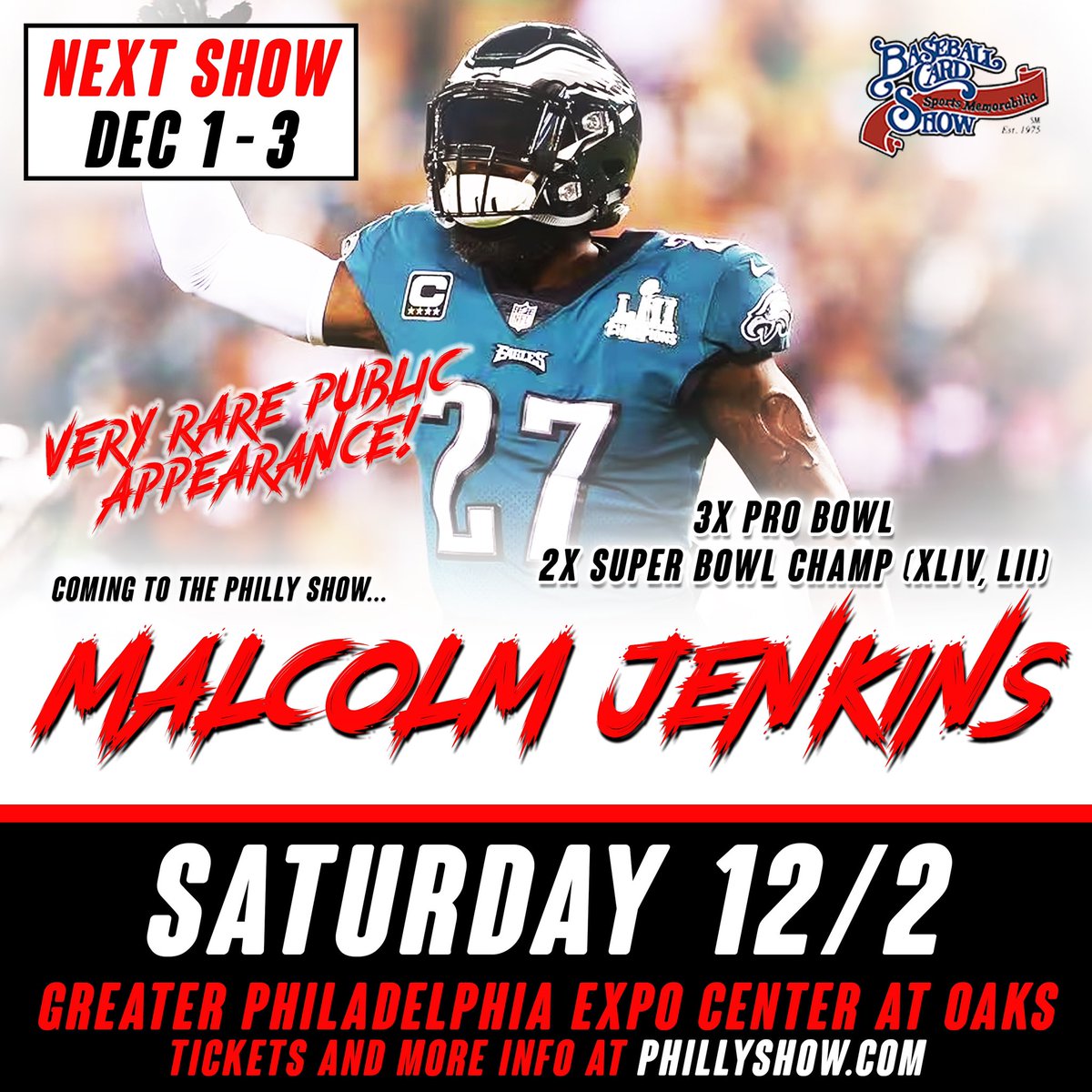 NEXT SHOW
DEC 1 - 3

BASEBALL CARD SHOW
Sports Memorabilia
SM
Est. 1975

C

LII

EAGLES

27

VERY RARE PUBLIC APPEARANCE!

3X PRO BOWL
2X SUPER BOWL CHAMP (XLIV, LII)

COMING TO THE PHILLY SHOW...

MALCOLM JENKINS

SATURDAY 12/2

GREATER PHILADELPHIA EXPO CENTER AT OAKS
TICKETS AND MORE INFO AT PHILLYSHOW.COM